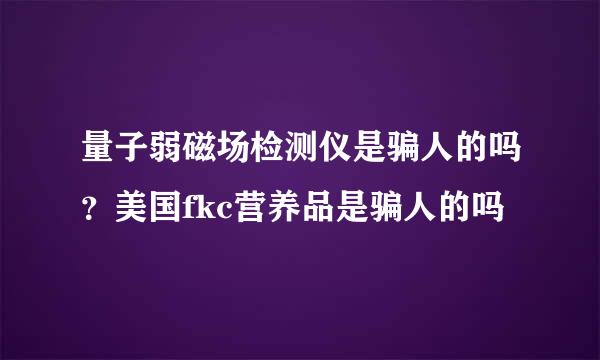 量子弱磁场检测仪是骗人的吗？美国fkc营养品是骗人的吗